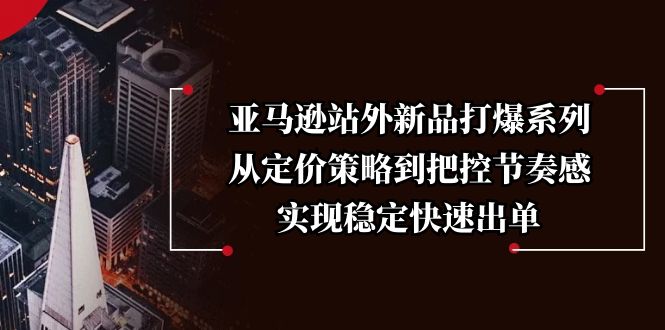 亚马逊站外新品打爆系列
从定价策略到把控节奏感
实现稳定快速出单